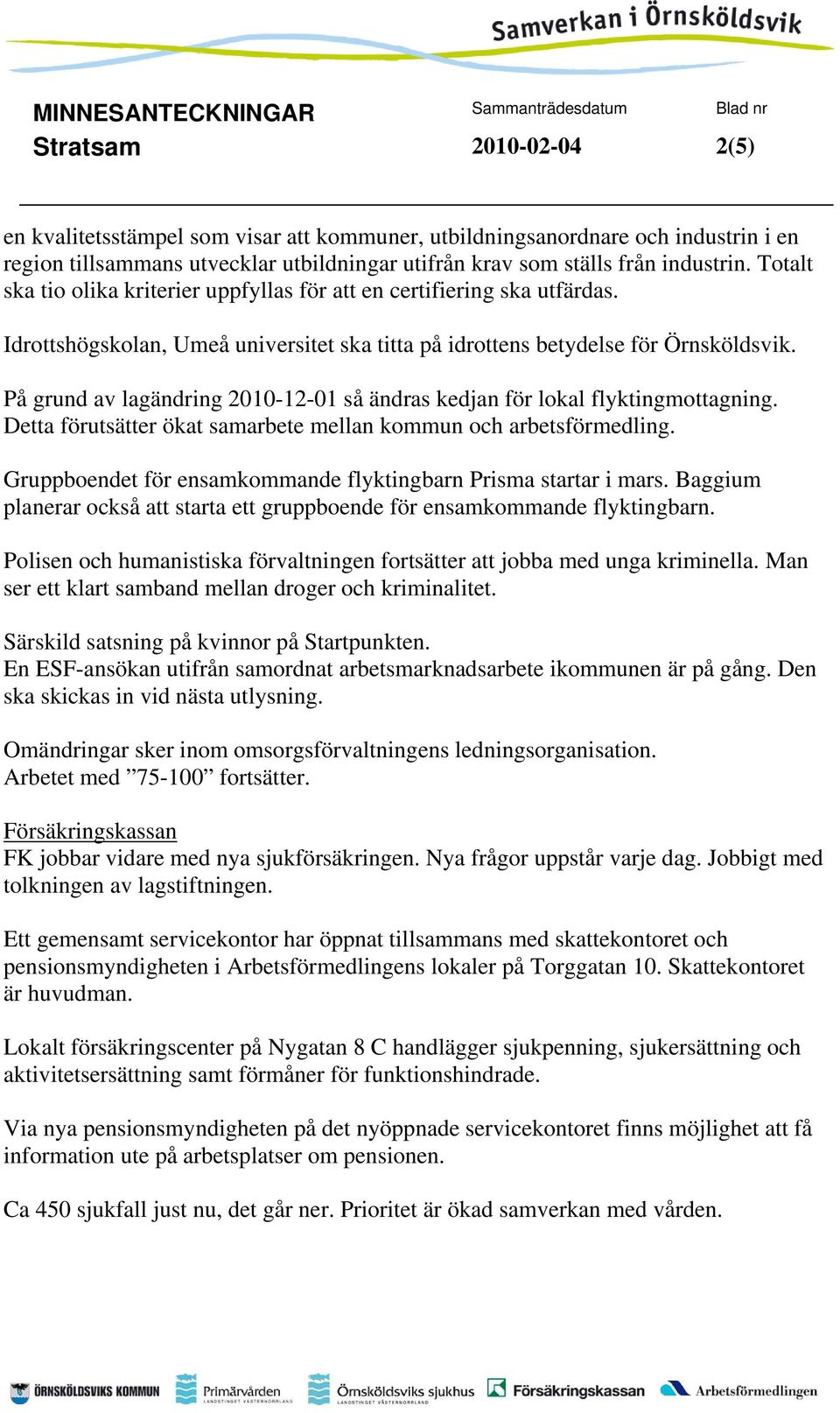 Samverkan i Örnsköldsvik

MINNESANTECKNINGAR
Stratsam

Sammanträdesdatum
2010-02-04

Blad nr
2(5)

en kvalitetsstämpel som visar att kommuner, utbildningsanordnare och industrin i en region tillsammans utvecklar utbildningar utifrån krav som ställs från industrin. Totalt ska tio olika kriterier uppfyllas för att en certifiering ska utfärdas.

Idrottshögskolan, Umeå universitet ska titta på idrottens betydelse för Örnsköldsvik.

På grund av lagändring 2010-12-01 så ändras kedjan för lokal flyktingmottagning. Detta förutsätter ökat samarbete mellan kommun och arbetsförmedling.

Gruppboendet för ensamkommande flyktingbarn Prisma startar i mars. Baggium planerar också att starta ett gruppboende för ensamkommande flyktingbarn.

Polisen och humanistiska förvaltningen fortsätter att jobba med unga kriminella. Man ser ett klart samband mellan droger och kriminalitet.

Särskild satsning på kvinnor på Startpunkten.
En ESF-ansökan utifrån samordnat arbetsmarknadsarbete ikommunen är på gång. Den ska skickas in vid nästa utlysning.

Omändringar sker inom omsorgsförvaltningens ledningsorganisation.
Arbetet med ”75-100” fortsätter.

Försäkringskassan
FK jobbar vidare med nya sjukförsäkringen. Nya frågor uppstår varje dag. Jobbigt med tolkningen av lagstiftningen.

Ett gemensamt servicekontor har öppnat tillsammans med skattekontoret och pensionsmyndigheten i Arbetsförmedlingens lokaler på Torggatan 10. Skattekontoret är huvudman.

Lokalt försäkringscenter på Nygatan 8 C handlägger sjukpenning, sjukersättning och aktivitetsersättning samt förmåner för funktionshindrade.

Via nya pensionsmyndigheten på det nyöppnade servicekontoret finns möjlighet att få information ute på arbetsplatser om pensionen.

Ca 450 sjukfall just nu, det går ner. Prioritet är ökad samverkan med vården.

ÖRNSKÖLDSVIKS KOMMUN   Primärvården LANDSTINGET VÄSTERNORRLAND   Örnsköldsviks sjukhus LANDSTINGET VÄSTERNORRLAND   Försäkringskassan   Arbetsförmedlingen